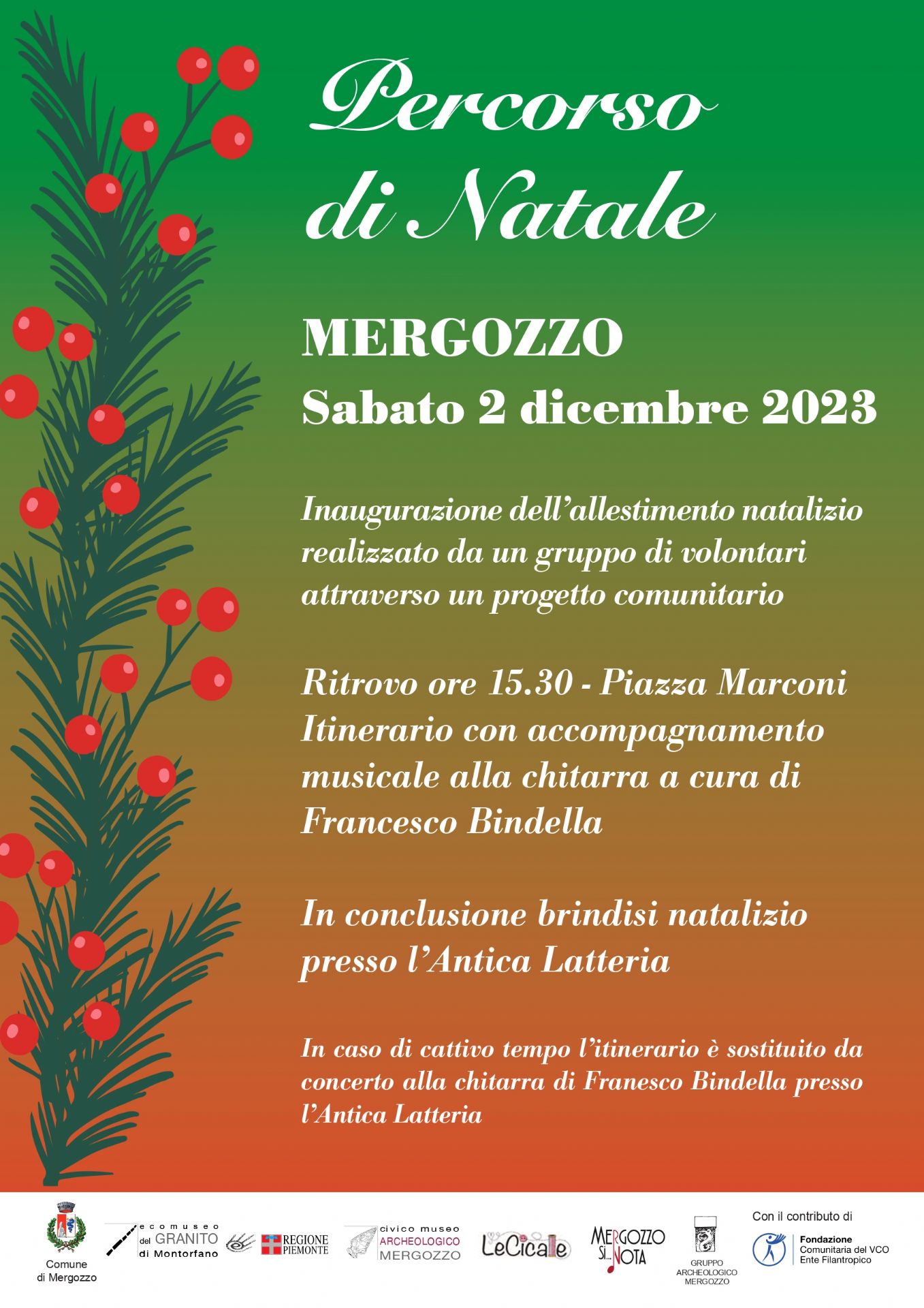 Percorso di Natale

MERGOZZO
Sabato 2 dicembre 2023

Inaugurazione dell'allestimento natalizio realizzato da un gruppo di volontari attraverso un progetto comunitario

Ritrovo ore 15.30 - Piazza Marconi
Itinerario con accompagnamento musicale alla chitarra a cura di Francesco Bindella

In conclusione brindisi natalizio presso l'Antica Latteria

In caso di cattivo tempo l'itinerario è sostituito da concerto alla chitarra di Franesco Bindella presso l'Antica Latteria

Comune di Mergozzo

ecomuseo del GRANITO di Montorfano

REGIONE PIEMONTE

civico museo ARCHEOLOGICO MERGOZZO

LeCicale

MERGOZZO SI... NOTA

GRUPPO ARCHEOLOGICO MERGOZZO

Con il contributo di
Fondazione Comunitaria del VCO Ente Filantropico